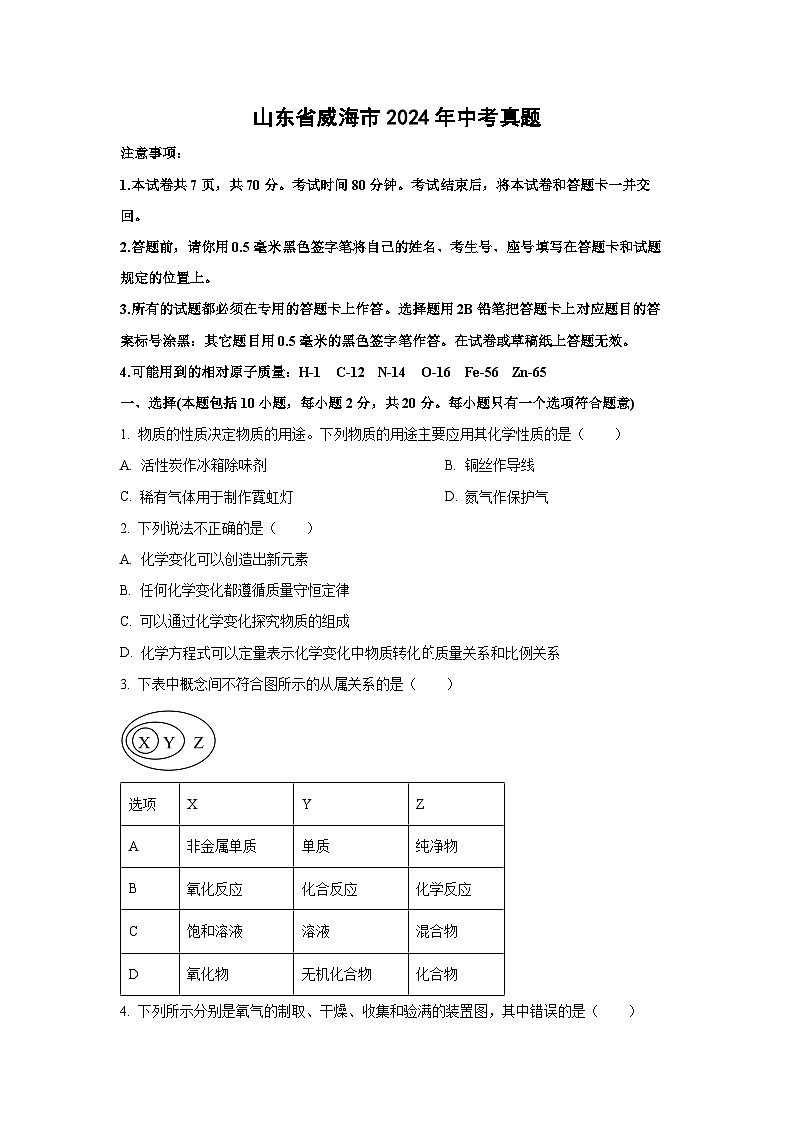 山东省威海市2024年中考真题

注意事项：

1.本试卷共7页，共70分。考试时间80分钟。考试结束后，将本试卷和答题卡一并交回。

2.答题前，请你用0.5毫米黑色签字笔将自己的姓名、考生号、座号填写在答题卡和试题规定的位置上。

3.所有的试题都必须在专用的答题卡上作答。选择题用2B铅笔把答题卡上对应题目的答案标号涂黑；其它题目用0.5毫米的黑色签字笔作答。在试卷或草稿纸上答题无效。

4.可能用到的相对原子质量：H-1 C-12 N-14 O-16 Fe-56 Zn-65

一、选择(本题包括10小题，每小题2分，共20分。每小题只有一个选项符合题意)

1. 物质的性质决定物质的用途。下列物质的用途主要应用其化学性质的是（ ）

A. 活性炭作冰箱除味剂
B. 铜丝作导线
C. 稀有气体用于制作霓虹灯
D. 氮气作保护气

2. 下列说法不正确的是（ ）

A. 化学变化可以创造出新元素

B. 任何化学变化都遵循质量守恒定律

C. 可以通过化学变化探究物质的组成

D. 化学方程式可以定量表示化学变化中物质转化的质量关系和比例关系

3. 下表中概念间不符合图所示的从属关系的是（ ）

X Y Z

| 选项 | X | Y | Z |
|---|---|---|---|
| A | 非金属单质 | 单质 | 纯净物 |
| B | 氧化反应 | 化合反应 | 化学反应 |
| C | 饱和溶液 | 溶液 | 混合物 |
| D | 氧化物 | 无机化合物 | 化合物 |

4. 下列所示分别是氧气的制取、干燥、收集和验满的装置图，其中错误的是（ ）